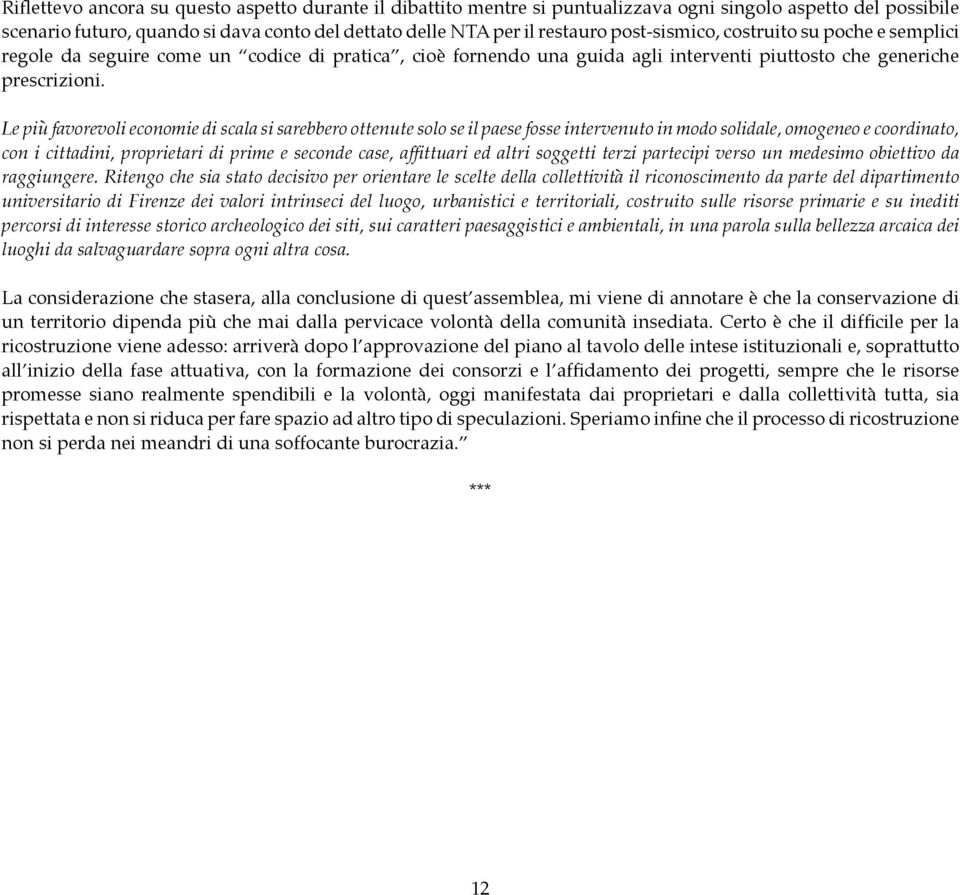 Riflettevo ancora su questo aspetto durante il dibattito mentre si puntualizzava ogni singolo aspetto del possibile scenario futuro, quando si dava conto del dettato delle NTA per il restauro post-sismico, costruito su poche e semplici regole da seguire come un “codice di pratica”, cioè fornendo una guida agli interventi piuttosto che generiche prescrizioni.

Le più favorevoli economie di scala si sarebbero ottenute solo se il paese fosse intervenuto in modo solidale, omogeneo e coordinato, con i cittadini, proprietari di prime e seconde case, affittuari ed altri soggetti terzi partecipi verso un medesimo obiettivo da raggiungere. Ritengo che sia stato decisivo per orientare le scelte della collettività il riconoscimento da parte del dipartimento universitario di Firenze dei valori intrinseci del luogo, urbanistici e territoriali, costruito sulle risorse primarie e su inediti percorsi di interesse storico archeologico dei siti, sui caratteri paesaggistici e ambientali, in una parola sulla bellezza arcaica dei luoghi da salvaguardare sopra ogni altra cosa.

La considerazione che stasera, alla conclusione di quest’assemblea, mi viene di annotare è che la conservazione di un territorio dipenda più che mai dalla pervicace volontà della comunità insediata. Certo è che il difficile per la ricostruzione viene adesso: arriverà dopo l’approvazione del piano al tavolo delle intese istituzionali e, soprattutto all’inizio della fase attuativa, con la formazione dei consorzi e l’affidamento dei progetti, sempre che le risorse promesse siano realmente spendibili e la volontà, oggi manifestata dai proprietari e dalla collettività tutta, sia rispettata e non si riduca per fare spazio ad altro tipo di speculazioni. Speriamo infine che il processo di ricostruzione non si perda nei meandri di una soffocante burocrazia.”

***

12